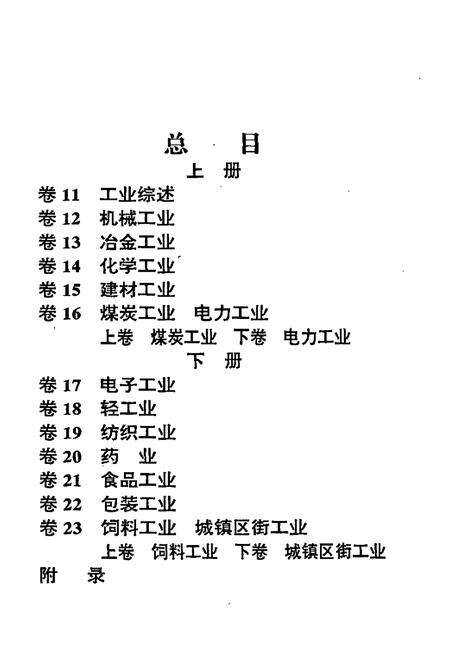 总 目

上 册

卷 11 工业综述

卷 12 机械工业

卷 13 冶金工业

卷 14 化学工业

卷 15 建材工业

卷 16 煤炭工业 电力工业

上卷 煤炭工业 下卷 电力工业

下 册

卷 17 电子工业

卷 18 轻工业

卷 19 纺织工业

卷 20 药 业

卷 21 食品工业

卷 22 包装工业

卷 23 饲料工业 城镇区街工业

上卷 饲料工业 下卷 城镇区街工业

附 录